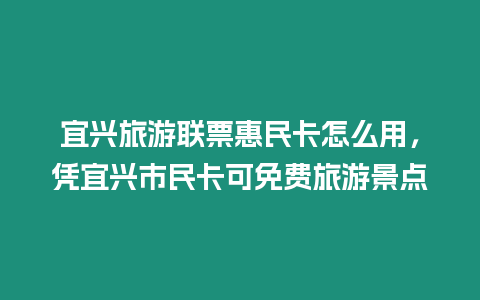 宜兴旅游联票惠民卡怎么用，凭宜兴市民卡可免费旅游景点